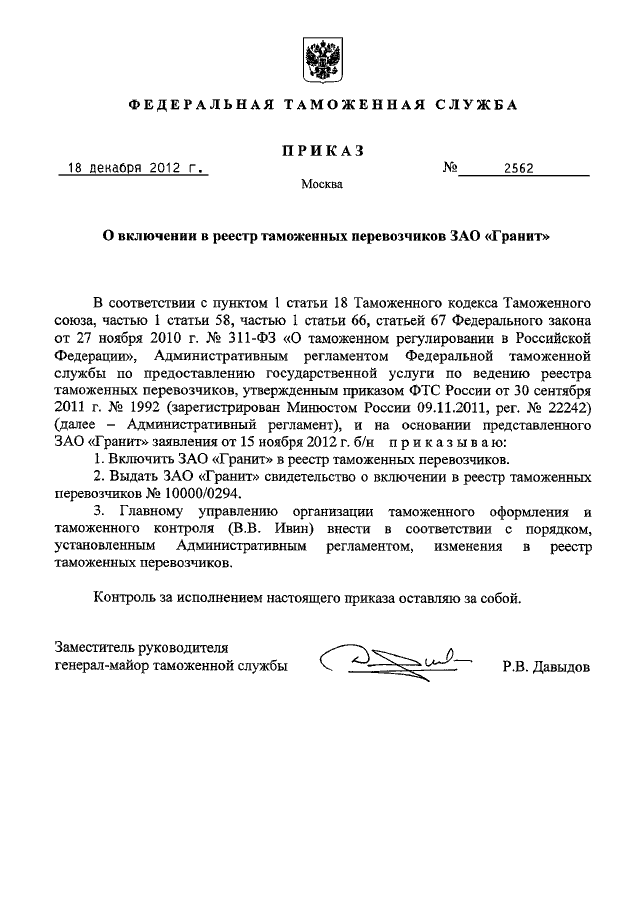 ФЕДЕРАЛЬНАЯ ТАМОЖЕННАЯ СЛУЖБА

ПРИКАЗ

18 декабря 2012 г. № 2562

Москва

О включении в реестр таможенных перевозчиков ЗАО «Гранит»

В соответствии с пунктом 1 статьи 18 Таможенного кодекса Таможенного союза, частью 1 статьи 58, частью 1 статьи 66, статьей 67 Федерального закона от 27 ноября 2010 г. № 311-ФЗ «О таможенном регулировании в Российской Федерации», Административным регламентом Федеральной таможенной службы по предоставлению государственной услуги по ведению реестра таможенных перевозчиков, утвержденным приказом ФТС России от 30 сентября 2011 г. № 1992 (зарегистрирован Минюстом России 09.11.2011, рег. № 22242) (далее – Административный регламент), и на основании представленного ЗАО «Гранит» заявления от 15 ноября 2012 г. б/н приказываю:

1. Включить ЗАО «Гранит» в реестр таможенных перевозчиков.

2. Выдать ЗАО «Гранит» свидетельство о включении в реестр таможенных перевозчиков № 10000/0294.

3. Главному управлению организации таможенного оформления и таможенного контроля (В.В. Ивин) внести в соответствии с порядком, установленным Административным регламентом, изменения в реестр таможенных перевозчиков.

Контроль за исполнением настоящего приказа оставляю за собой.

Заместитель руководителя
генерал-майор таможенной службы Р.В. Давыдов